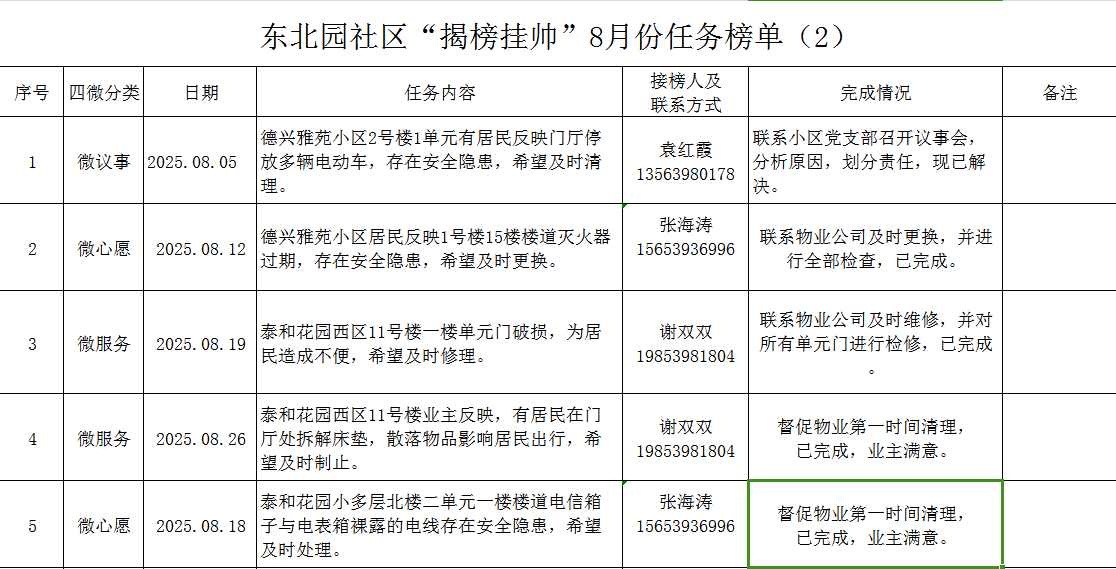 东北园社区“揭榜挂帅”8月份任务榜单（2）

| 序号 | 四微分类 | 日期 | 任务内容 | 接榜人及联系方式 | 完成情况 | 备注 |
|---|---|---|---|---|---|---|
| 1 | 微议事 | 2025.08.05 | 德兴雅苑小区2号楼1单元有居民反映门厅停放多辆电动车，存在安全隐患，希望及时清理。 | 袁红霞 13563980178 | 联系小区党支部召开议事会，分析原因，划分责任，现已解决。 | |
| 2 | 微心愿 | 2025.08.12 | 德兴雅苑小区居民反映1号楼15楼楼道灭火器过期，存在安全隐患，希望及时更换。 | 张海涛 15653936996 | 联系物业公司及时更换，并进行全部检查，已完成。 | |
| 3 | 微服务 | 2025.08.19 | 泰和花园西区11号楼一楼单元门破损，为居民造成不便，希望及时修理。 | 谢双双 19853981804 | 联系物业公司及时维修，并对所有单元门进行检修，已完成。 | |
| 4 | 微服务 | 2025.08.26 | 泰和花园西区11号楼业主反映，有居民在门厅处拆解床垫，散落物品影响居民出行，希望及时制止。 | 谢双双 19853981804 | 督促物业第一时间清理，已完成，业主满意。 | |
| 5 | 微心愿 | 2025.08.18 | 泰和花园小多层北楼二单元一楼楼道电信箱子与电表箱裸露的电线存在安全隐患，希望及时处理。 | 张海涛 15653936996 | 督促物业第一时间清理，已完成，业主满意。 | |